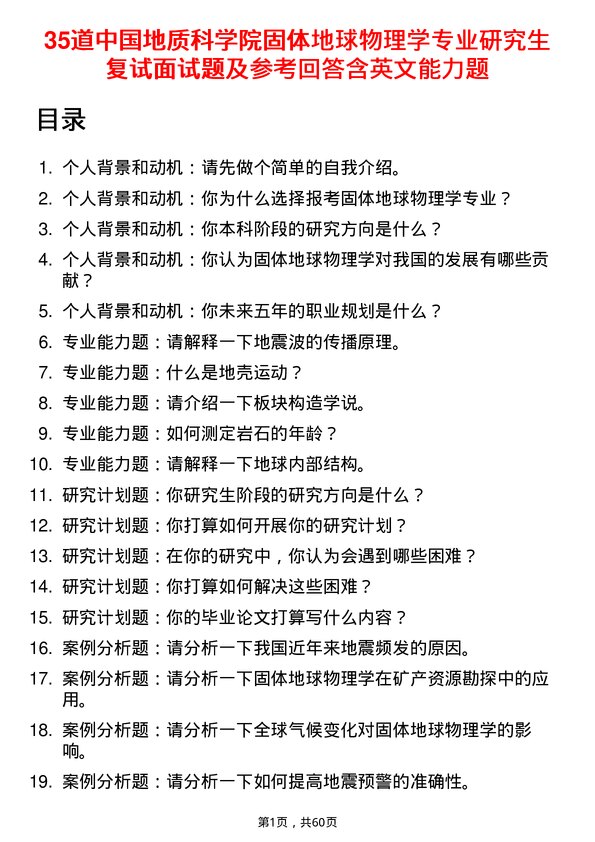 35道中国地质科学院固体地球物理学专业研究生复试面试题及参考回答含英文能力题

目录

1. 个人背景和动机：请先做个简单的自我介绍。
2. 个人背景和动机：你为什么选择报考固体地球物理学专业？
3. 个人背景和动机：你本科阶段的研究方向是什么？
4. 个人背景和动机：你认为固体地球物理学对我国的发展有哪些贡献？
5. 个人背景和动机：你未来五年的职业规划是什么？
6. 专业能力题：请解释一下地震波的传播原理。
7. 专业能力题：什么是地壳运动？
8. 专业能力题：请介绍一下板块构造学说。
9. 专业能力题：如何测定岩石的年龄？
10. 专业能力题：请解释一下地球内部结构。
11. 研究计划题：你研究生阶段的研究方向是什么？
12. 研究计划题：你打算如何开展你的研究计划？
13. 研究计划题：在你的研究中，你认为会遇到哪些困难？
14. 研究计划题：你打算如何解决这些困难？
15. 研究计划题：你的毕业论文打算写什么内容？
16. 案例分析题：请分析一下我国近年来地震频发的原因。
17. 案例分析题：请分析一下固体地球物理学在矿产资源勘探中的应用。
18. 案例分析题：请分析一下全球气候变化对固体地球物理学的影响。
19. 案例分析题：请分析一下如何提高地震预警的准确性。

第1页，共60页